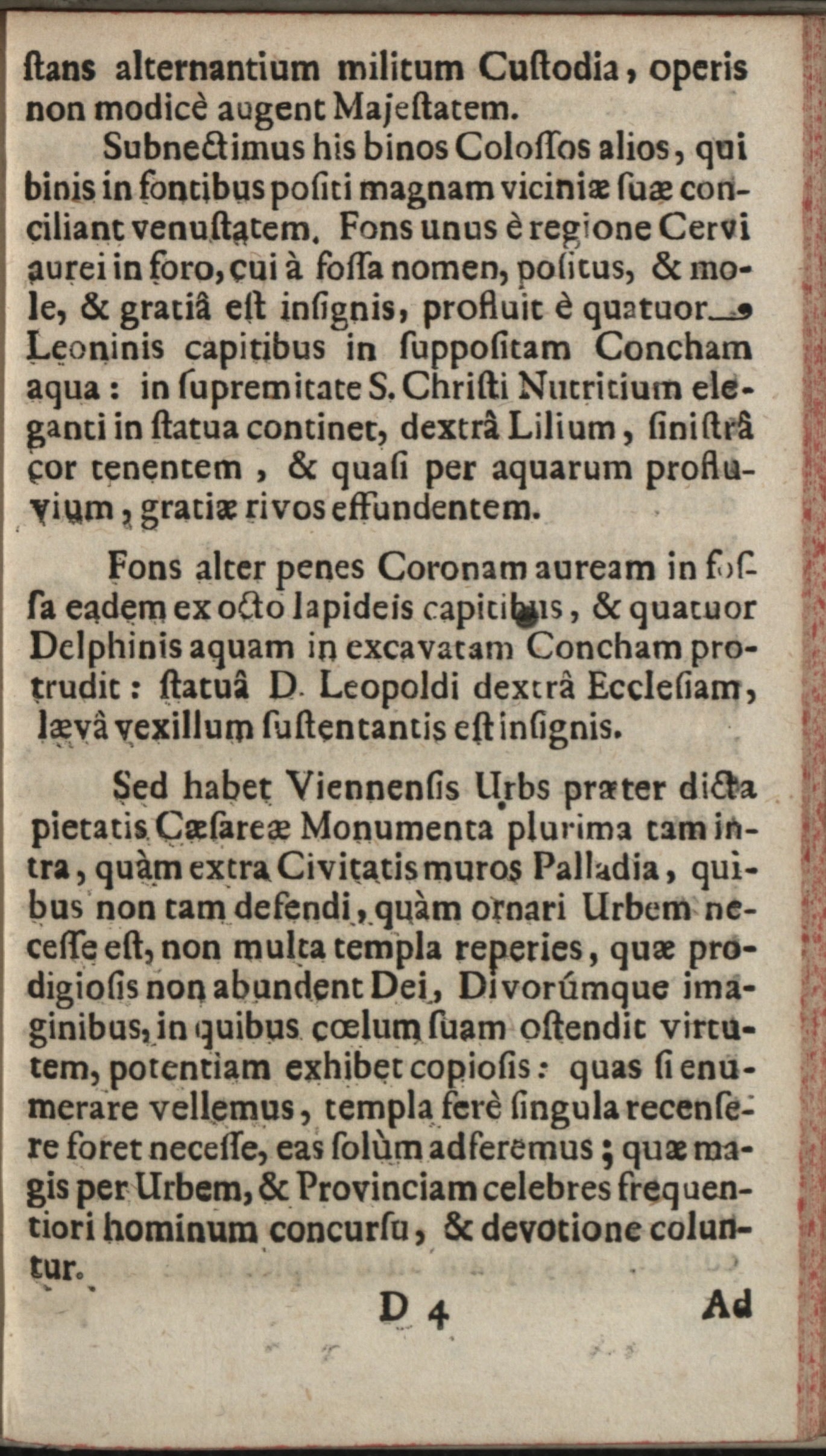 ſtans alternantium militum Cuſtodia, operis non modicè augent Majeſtatem.

Subnectimus his binos Coloſſos alios, qui binis in fontibus poſiti magnam viciniæ ſuæ conciliant venuſtatem. Fons unus è regione Cervi aurei in foro, cui à foſſa nomen, poſitus, & mole, & gratiâ eſt inſignis, profluit è quatuor Leoninis capitibus in ſuppoſitam Concham aqua: in ſupremitate S. Chriſti Nutritium eleganti in ſtatua continet, dextrâ Lilium, ſiniſtrâ cor tenentem, & quaſi per aquarum profluvium, gratiæ rivos effundentem.

Fons alter penes Coronam auream in foſſa eadem ex octo lapideis capitibus, & quatuor Delphinis aquam in excavatam Concham protrudit: ſtatuâ D. Leopoldi dextrâ Eccleſiam, lævâ vexillum ſuſtentantis eſt inſignis.

Sed habet Viennenſis Urbs præter dicta pietatis Cæſareæ Monumenta plurima tam intra, quàm extra Civitatis muros Palladia, quibus non tam defendi, quàm ornari Urbem neceſſe eſt, non multa templa reperies, quæ prodigioſis non abundent Dei, Divorúmque imaginibus, in quibus cœlum ſuam oſtendit virtutem, potentiam exhibet copioſis: quas ſi enumerare vellemus, templa ferè ſingula recenſere foret neceſſe, eas ſolùm adferemus; quæ magis per Urbem, & Provinciam celebres frequentiori hominum concurſu, & devotione coluntur.

D 4 Ad